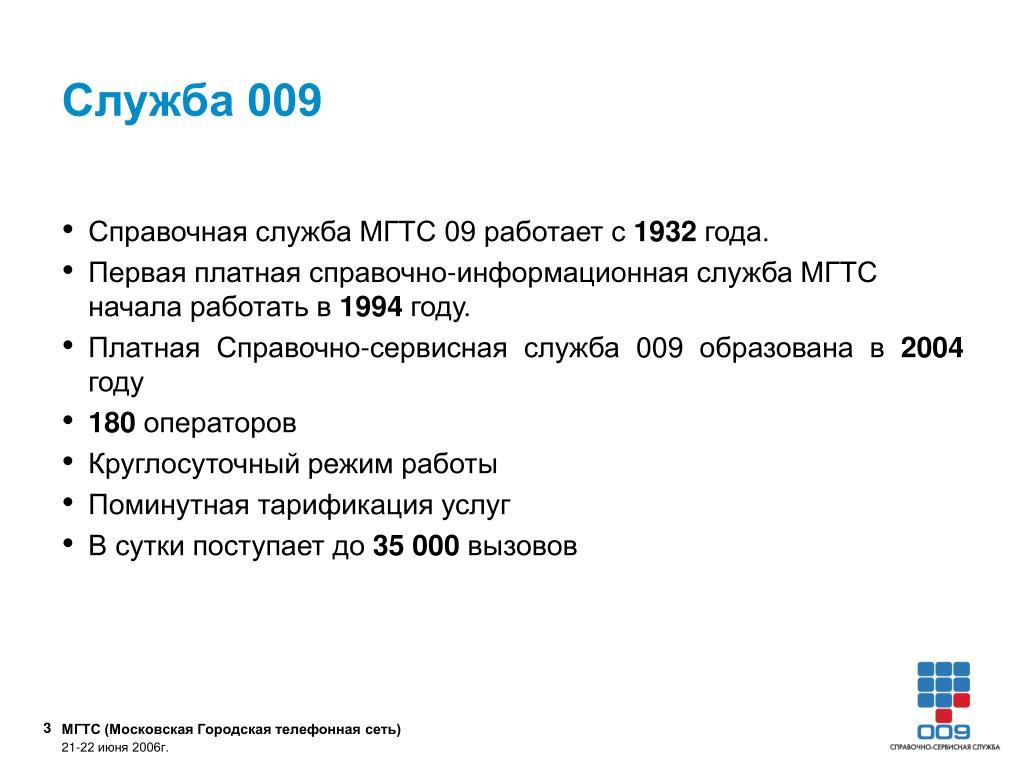 Служба 009

• Справочная служба МГТС 09 работает с 1932 года.
• Первая платная справочно-информационная служба МГТС начала работать в 1994 году.
• Платная Справочно-сервисная служба 009 образована в 2004 году
• 180 операторов
• Круглосуточный режим работы
• Поминутная тарификация услуг
• В сутки поступает до 35 000 вызовов

3 МГТС (Московская Городская телефонная сеть)
21-22 июня 2006г.

009
СПРАВОЧНО-СЕРВИСНАЯ СЛУЖБА